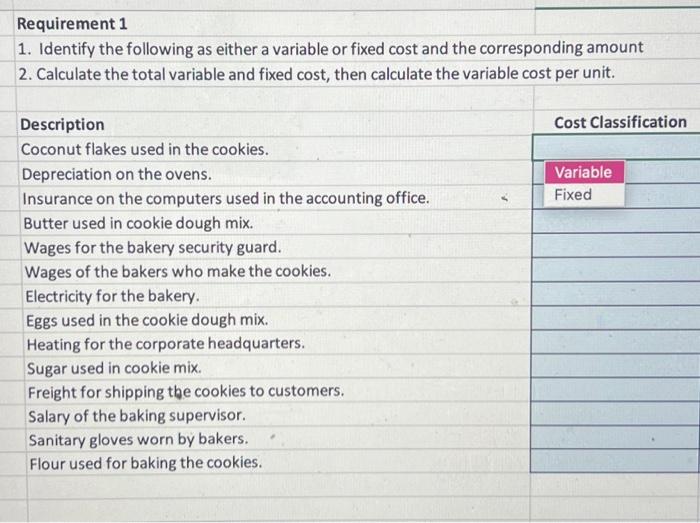 Requirement 1
1. Identify the following as either a variable or fixed cost and the corresponding amount
2. Calculate the total variable and fixed cost, then calculate the variable cost per unit.

| Description | Cost Classification |
|---|---|
| Coconut flakes used in the cookies. | |
| Depreciation on the ovens. | Variable |
| Insurance on the computers used in the accounting office. | Fixed |
| Butter used in cookie dough mix. | |
| Wages for the bakery security guard. | |
| Wages of the bakers who make the cookies. | |
| Electricity for the bakery. | |
| Eggs used in the cookie dough mix. | |
| Heating for the corporate headquarters. | |
| Sugar used in cookie mix. | |
| Freight for shipping the cookies to customers. | |
| Salary of the baking supervisor. | |
| Sanitary gloves worn by bakers. | |
| Flour used for baking the cookies. | |